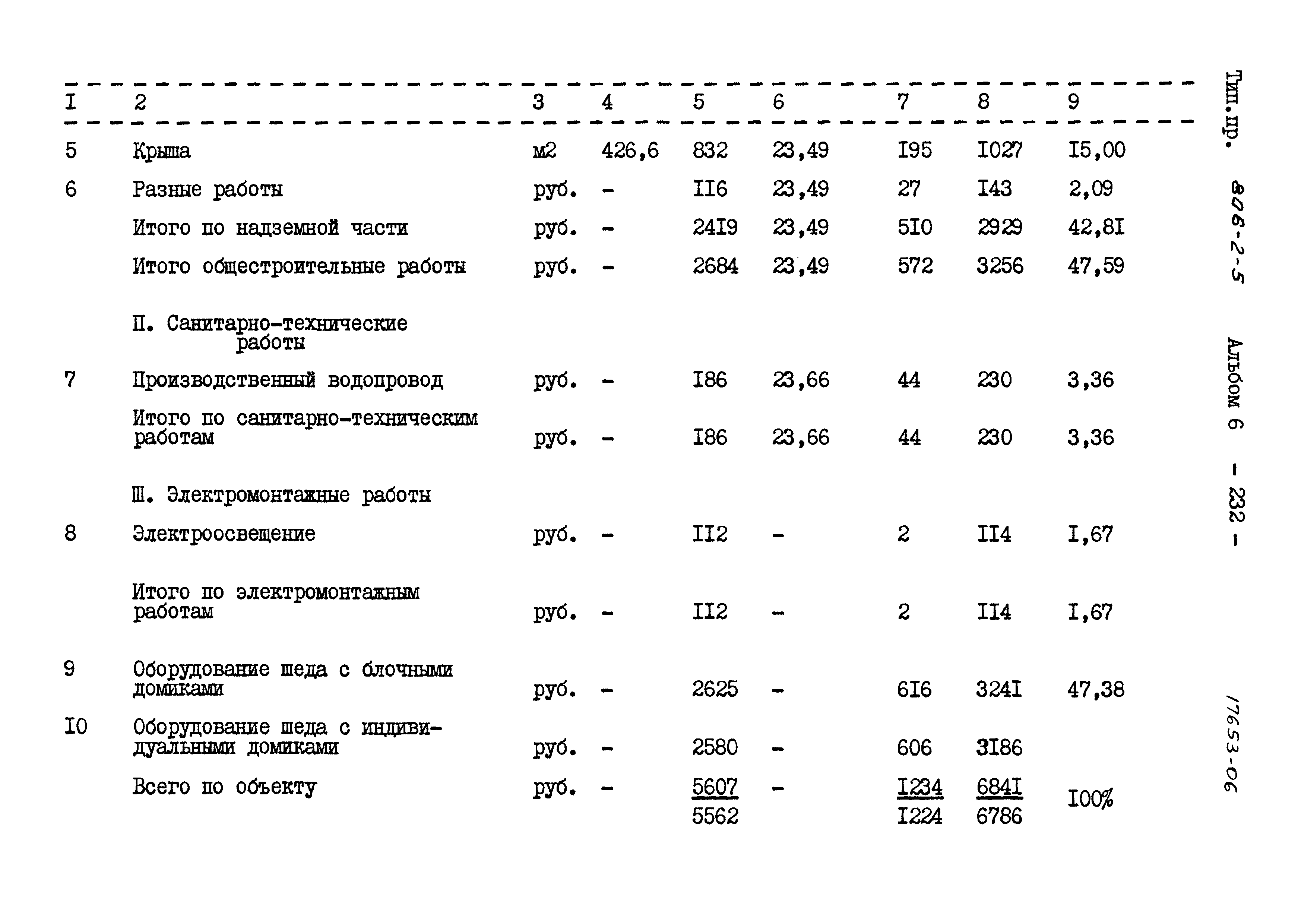 | I | 2 | 3 | 4 | 5 | 6 | 7 | 8 | 9 |
|---|---|---|---|---|---|---|---|---|
| 5 | Крыша | м2 | 426,6 | 832 | 23,49 | I95 | I027 | I5,00 |
| 6 | Разные работы | руб. | - | II6 | 23,49 | 27 | I43 | 2,09 |
| | Итого по надземной части | руб. | - | 24I9 | 23,49 | 5I0 | 2929 | 42,8I |
| | Итого общестроительные работы | руб. | - | 2684 | 23,49 | 572 | 3256 | 47,59 |
| | П. Санитарно-технические работы | | | | | | | |
| 7 | Производственный водопровод | руб. | - | I86 | 23,66 | 44 | 230 | 3,36 |
| | Итого по санитарно-техническим работам | руб. | - | I86 | 23,66 | 44 | 230 | 3,36 |
| | Ш. Электромонтажные работы | | | | | | | |
| 8 | Электроосвещение | руб. | - | II2 | - | 2 | II4 | I,67 |
| | Итого по электромонтажным работам | руб. | - | II2 | - | 2 | II4 | I,67 |
| 9 | Оборудование шеда с блочными домиками | руб. | - | 2625 | - | 6I6 | 324I | 47,38 |
| I0 | Оборудование шеда с индивидуальными домиками | руб. | - | 2580 | - | 606 | 3I86 | |
| | Всего по объекту | руб. | - | 5607 5562 | - | I234 I224 | 684I 6786 | I00% |

Тип.пр. 806-2-5 Альбом 6 - 232 -

17653-06